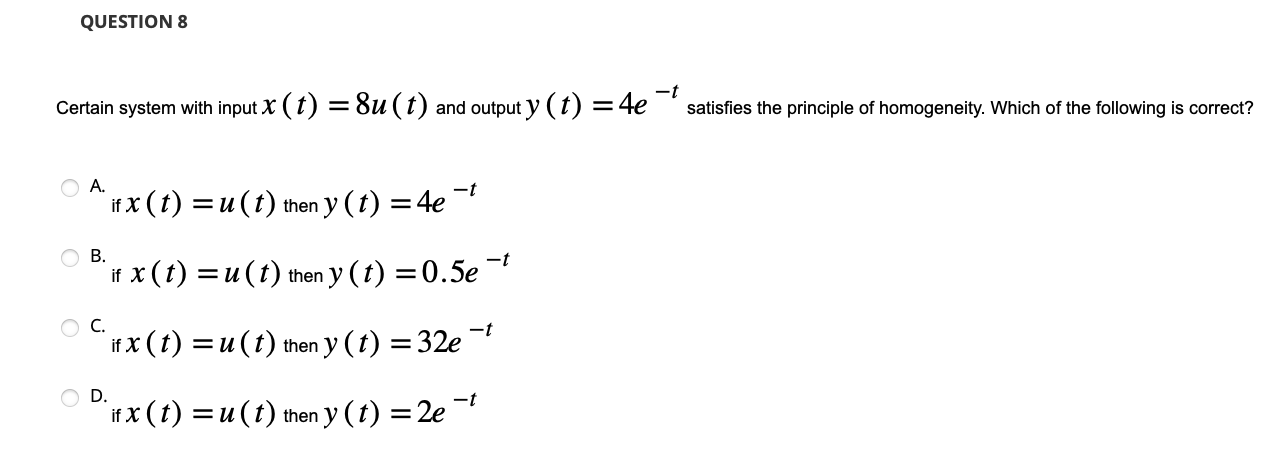 QUESTION 8

Certain system with input $x(t) = 8u(t)$ and output $y(t) = 4e^{-t}$ satisfies the principle of homogeneity. Which of the following is correct?

A. if $x(t) = u(t)$ then $y(t) = 4e^{-t}$

B. if $x(t) = u(t)$ then $y(t) = 0.5e^{-t}$

C. if $x(t) = u(t)$ then $y(t) = 32e^{-t}$

D. if $x(t) = u(t)$ then $y(t) = 2e^{-t}$